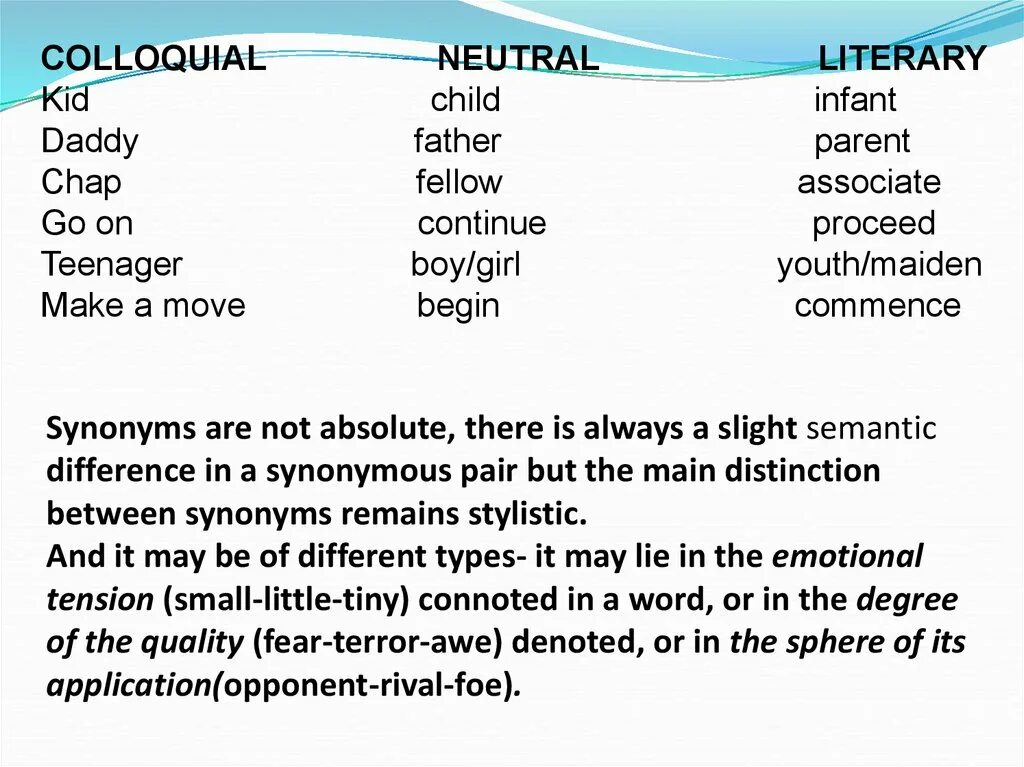 | COLLOQUIAL | NEUTRAL | LITERARY |
|---|---|---|
| Kid | child | infant |
| Daddy | father | parent |
| Chap | fellow | associate |
| Go on | continue | proceed |
| Teenager | boy/girl | youth/maiden |
| Make a move | begin | commence |

Synonyms are not absolute, there is always a slight semantic difference in a synonymous pair but the main distinction between synonyms remains stylistic.
And it may be of different types- it may lie in the emotional tension (small-little-tiny) connoted in a word, or in the degree of the quality (fear-terror-awe) denoted, or in the sphere of its application(opponent-rival-foe).